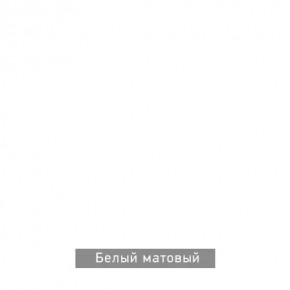 Белый матовый